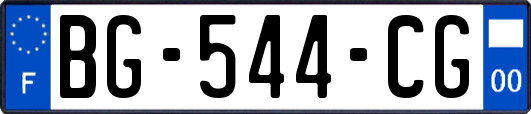 F
BG-544-CG
00